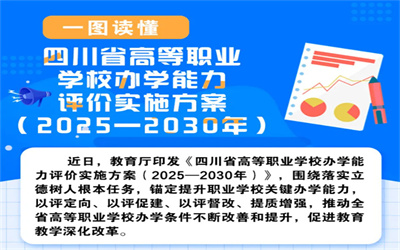 一图读懂

四川省高等职业学校办学能力评价实施方案（2025—2030年）

近日，教育厅印发《四川省高等职业学校办学能力评价实施方案（2025—2030年）》，围绕落实立德树人根本任务，锚定提升职业学校关键办学能力，以评定向、以评促建、以评督改、提质增强，推动全省高等职业学校办学条件不断改善和提升，促进教育教学深化改革。